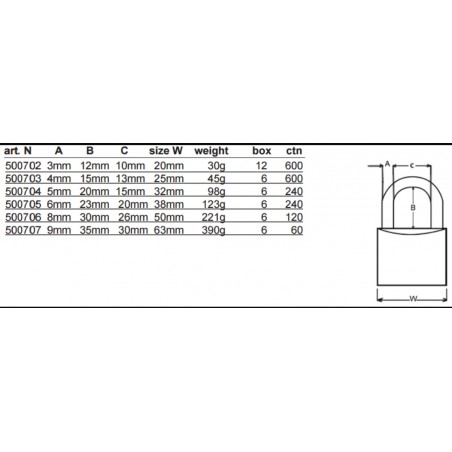 | art. N | A | B | C | size W | weight | box | ctn |
|---|---|---|---|---|---|---|---|
| 500702 | 3mm | 12mm | 10mm | 20mm | 30g | 12 | 600 |
| 500703 | 4mm | 15mm | 13mm | 25mm | 45g | 6 | 600 |
| 500704 | 5mm | 20mm | 15mm | 32mm | 98g | 6 | 240 |
| 500705 | 6mm | 23mm | 20mm | 38mm | 123g | 6 | 240 |
| 500706 | 8mm | 30mm | 26mm | 50mm | 221g | 6 | 120 |
| 500707 | 9mm | 35mm | 30mm | 63mm | 390g | 6 | 60 |

A
c
B
W